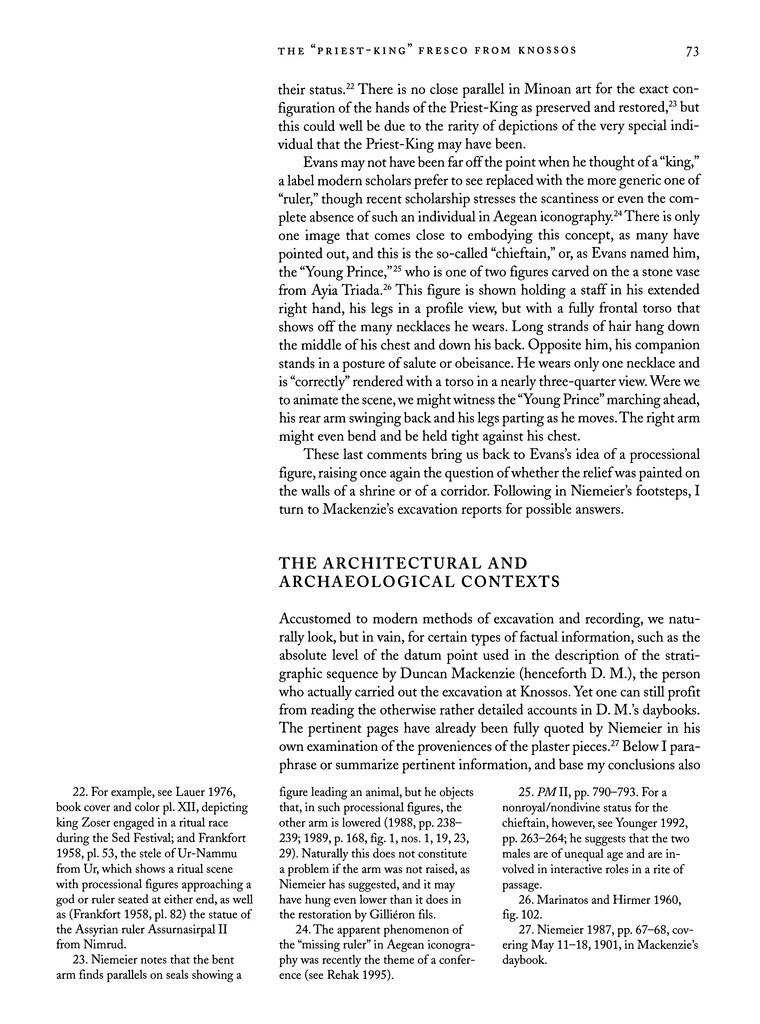 THE "PRIEST-KING" FRESCO FROM KNOSSOS 73

their status.$^{22}$ There is no close parallel in Minoan art for the exact configuration of the hands of the Priest-King as preserved and restored,$^{23}$ but this could well be due to the rarity of depictions of the very special individual that the Priest-King may have been.

Evans may not have been far off the point when he thought of a "king," a label modern scholars prefer to see replaced with the more generic one of "ruler," though recent scholarship stresses the scantiness or even the complete absence of such an individual in Aegean iconography.$^{24}$ There is only one image that comes close to embodying this concept, as many have pointed out, and this is the so-called "chieftain," or, as Evans named him, the "Young Prince,"$^{25}$ who is one of two figures carved on a stone vase from Ayia Triada.$^{26}$ This figure is shown holding a staff in his extended right hand, his legs in a profile view, but with a fully frontal torso that shows off the many necklaces he wears. Long strands of hair hang down the middle of his chest and down his back. Opposite him, his companion stands in a posture of salute or obeisance. He wears only one necklace and is "correctly" rendered with a torso in a nearly three-quarter view. Were we to animate the scene, we might witness the "Young Prince" marching ahead, his rear arm swinging back and his legs parting as he moves. The right arm might even bend and be held tight against his chest.

These last comments bring us back to Evans's idea of a processional figure, raising once again the question of whether the relief was painted on the walls of a shrine or of a corridor. Following in Niemeier's footsteps, I turn to Mackenzie's excavation reports for possible answers.

THE ARCHITECTURAL AND ARCHAEOLOGICAL CONTEXTS

Accustomed to modern methods of excavation and recording, we naturally look, but in vain, for certain types of factual information, such as the absolute level of the datum point used in the description of the stratigraphic sequence by Duncan Mackenzie (henceforth D. M.), the person who actually carried out the excavation at Knossos. Yet one can still profit from reading the otherwise rather detailed accounts in D. M.'s daybooks. The pertinent pages have already been fully quoted by Niemeier in his own examination of the proveniences of the plaster pieces.$^{27}$ Below I paraphrase or summarize pertinent information, and base my conclusions also

22. For example, see Lauer 1976, book cover and color pl. XII, depicting king Zoser engaged in a ritual race during the Sed Festival; and Frankfort 1958, pl. 53, the stele of Ur-Nammu from Ur, which shows a ritual scene with processional figures approaching a god or ruler seated at either end, as well as (Frankfort 1958, pl. 82) the statue of the Assyrian ruler Assurnasirpal II from Nimrud.

23. Niemeier notes that the bent arm finds parallels on seals showing a figure leading an animal, but he objects that, in such processional figures, the other arm is lowered (1988, pp. 238–239; 1989, p. 168, fig. 1, nos. 1, 19, 23, 29). Naturally this does not constitute a problem if the arm was not raised, as Niemeier has suggested, and it may have hung even lower than it does in the restoration by Gilliéron fils.

24. The apparent phenomenon of the "missing ruler" in Aegean iconography was recently the theme of a conference (see Rehak 1995).

25. PM II, pp. 790–793. For a nonroyal/nondivine status for the chieftain, however, see Younger 1992, pp. 263–264; he suggests that the two males are of unequal age and are involved in interactive roles in a rite of passage.

26. Marinatos and Hirmer 1960, fig. 102.

27. Niemeier 1987, pp. 67–68, covering May 11–18, 1901, in Mackenzie's daybook.